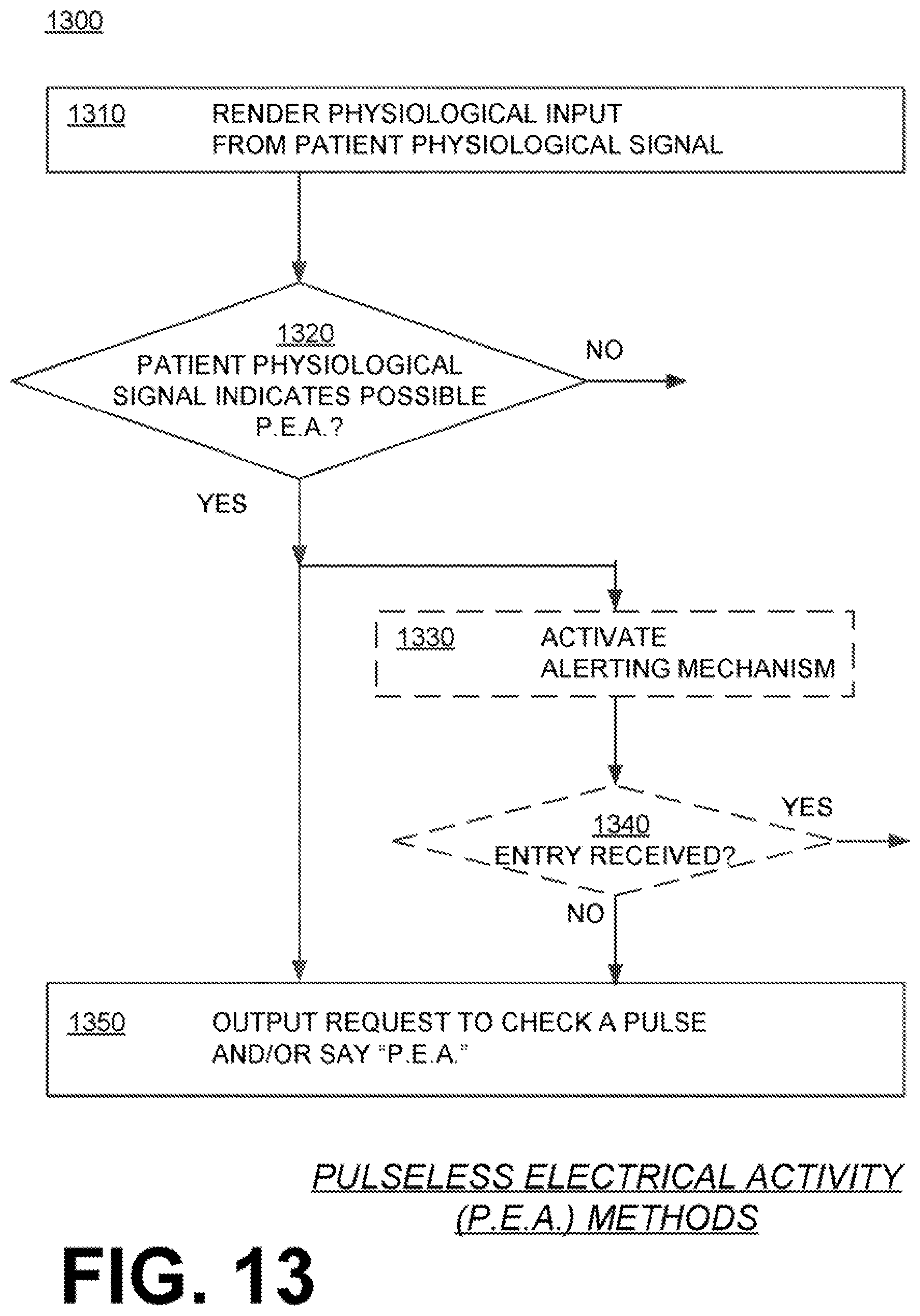 1300

1310 RENDER PHYSIOLOGICAL INPUT FROM PATIENT PHYSIOLOGICAL SIGNAL

1320 PATIENT PHYSIOLOGICAL SIGNAL INDICATES POSSIBLE P.E.A.?

NO

YES

1330 ACTIVATE ALERTING MECHANISM

1340 ENTRY RECEIVED?

YES

NO

1350 OUTPUT REQUEST TO CHECK A PULSE AND/OR SAY "P.E.A."

PULSELESS ELECTRICAL ACTIVITY (P.E.A.) METHODS

FIG. 13